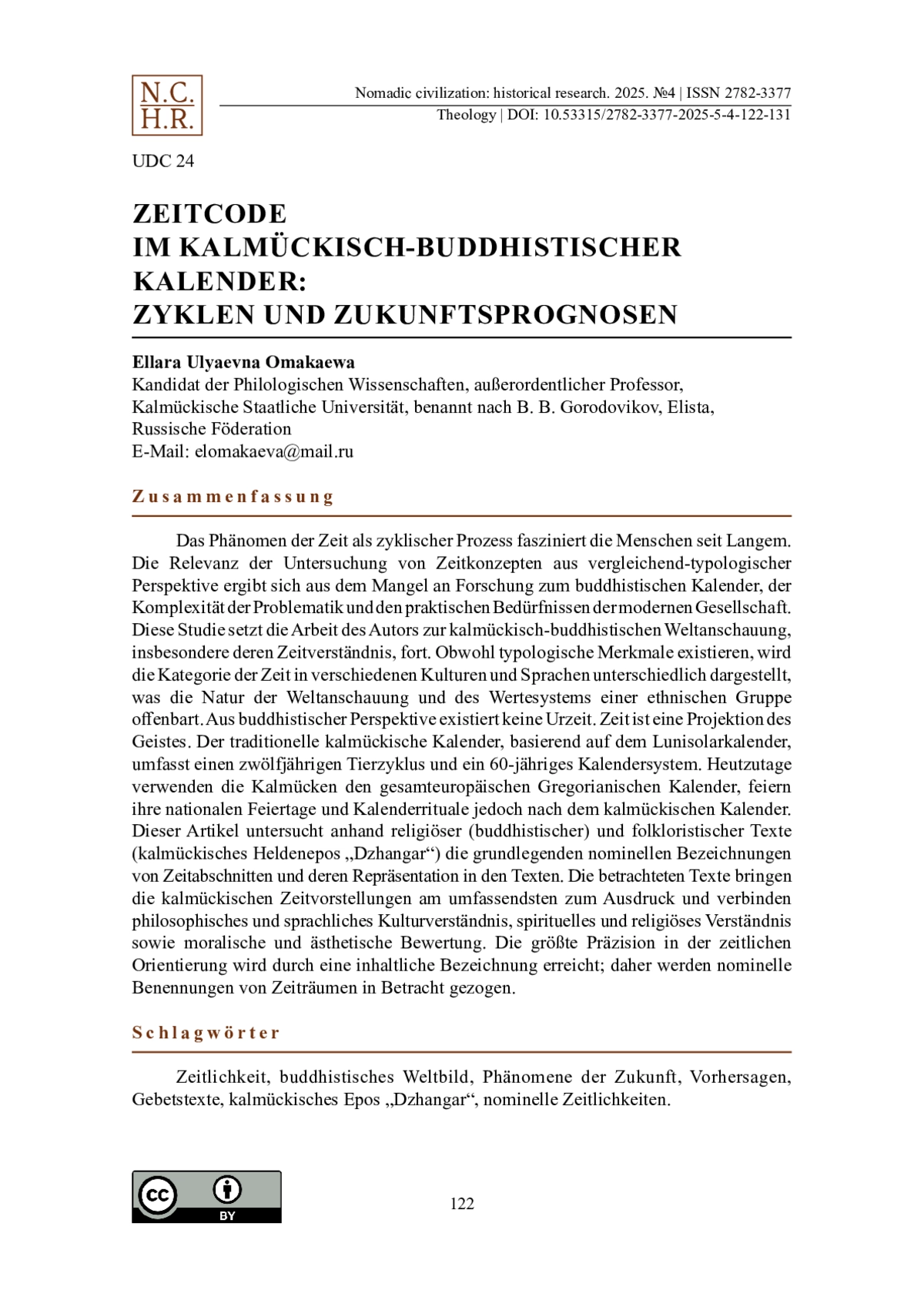 N.C.
H.R.

Nomadic civilization: historical research. 2025. №4 | ISSN 2782-3377
Theology | DOI: 10.53315/2782-3377-2025-5-4-122-131

UDC 24

ZEITCODE
IM KALMÜCKISCH-BUDDHISTISCHER KALENDER:
ZYKLEN UND ZUKUNFTSPROGNOSEN

Ellara Ulyaevna Omakaewa
Kandidat der Philologischen Wissenschaften, außerordentlicher Professor, Kalmückische Staatliche Universität, benannt nach B. B. Gorodovikov, Elista, Russische Föderation
E-Mail: elomakaeva@mail.ru

Zusammenfassung

Das Phänomen der Zeit als zyklischer Prozess fasziniert die Menschen seit Langem. Die Relevanz der Untersuchung von Zeitkonzepten aus vergleichend-typologischer Perspektive ergibt sich aus dem Mangel an Forschung zum buddhistischen Kalender, der Komplexität der Problematik und den praktischen Bedürfnissen der modernen Gesellschaft. Diese Studie setzt die Arbeit des Autors zur kalmückisch-buddhistischen Weltanschauung, insbesondere deren Zeitverständnis, fort. Obwohl typologische Merkmale existieren, wird die Kategorie der Zeit in verschiedenen Kulturen und Sprachen unterschiedlich dargestellt, was die Natur der Weltanschauung und des Wertesystems einer ethnischen Gruppe offenbart. Aus buddhistischer Perspektive existiert keine Urzeit. Zeit ist eine Projektion des Geistes. Der traditionelle kalmückische Kalender, basierend auf dem Lunisolarkalender, umfasst einen zwölfjährigen Tierzyklus und ein 60-jähriges Kalendersystem. Heutzutage verwenden die Kalmücken den gesamteuropäischen Gregorianischen Kalender, feiern ihre nationalen Feiertage und Kalenderrituale jedoch nach dem kalmückischen Kalender. Dieser Artikel untersucht anhand religiöser (buddhistischer) und folkloristischer Texte (kalmückisches Heldenepos „Dzhangar“) die grundlegenden nominellen Bezeichnungen von Zeitabschnitten und deren Repräsentation in den Texten. Die betrachteten Texte bringen die kalmückischen Zeitvorstellungen am umfassendsten zum Ausdruck und verbinden philosophisches und sprachliches Kulturverständnis, spirituelles und religiöses Verständnis sowie moralische und ästhetische Bewertung. Die größte Präzision in der zeitlichen Orientierung wird durch eine inhaltliche Bezeichnung erreicht; daher werden nominelle Benennungen von Zeiträumen in Betracht gezogen.

Schlagwörter

Zeitlichkeit, buddhistisches Weltbild, Phänomene der Zukunft, Vorhersagen, Gebetstexte, kalmückisches Epos „Dzhangar“, nominelle Zeitlichkeiten.

cc BY

122